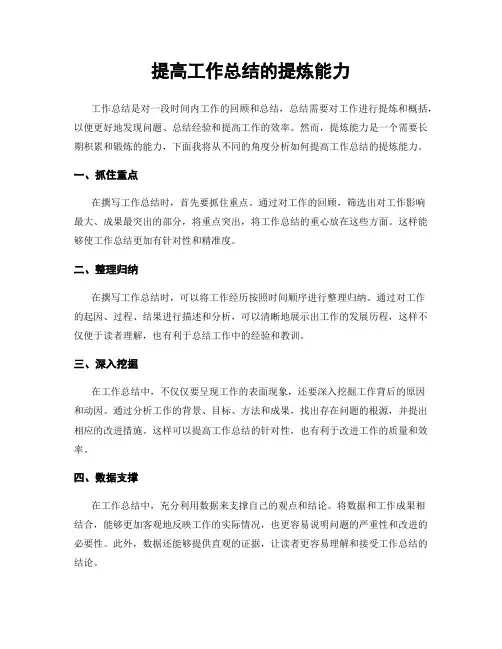 提高工作总结的提炼能力

工作总结是对一段时间内工作的回顾和总结，总结需要对工作进行提炼和概括，以便更好地发现问题、总结经验和提高工作的效率。然而，提炼能力是一个需要长期积累和锻炼的能力，下面我将从不同的角度分析如何提高工作总结的提炼能力。

一、抓住重点

在撰写工作总结时，首先要抓住重点。通过对工作的回顾，筛选出对工作影响最大、成果最突出的部分，将重点突出，将工作总结的重心放在这些方面。这样能够使工作总结更加有针对性和精准度。

二、整理归纳

在撰写工作总结时，可以将工作经历按照时间顺序进行整理归纳。通过对工作的起因、过程、结果进行描述和分析，可以清晰地展示出工作的发展历程，这样不仅便于读者理解，也有利于总结工作中的经验和教训。

三、深入挖掘

在工作总结中，不仅仅要呈现工作的表面现象，还要深入挖掘工作背后的原因和动因。通过分析工作的背景、目标、方法和成果，找出存在问题的根源，并提出相应的改进措施。这样可以提高工作总结的针对性，也有利于改进工作的质量和效率。

四、数据支撑

在工作总结中，充分利用数据来支撑自己的观点和结论。将数据和工作成果相结合，能够更加客观地反映工作的实际情况，也更容易说明问题的严重性和改进的必要性。此外，数据还能够提供直观的证据，让读者更容易理解和接受工作总结的结论。